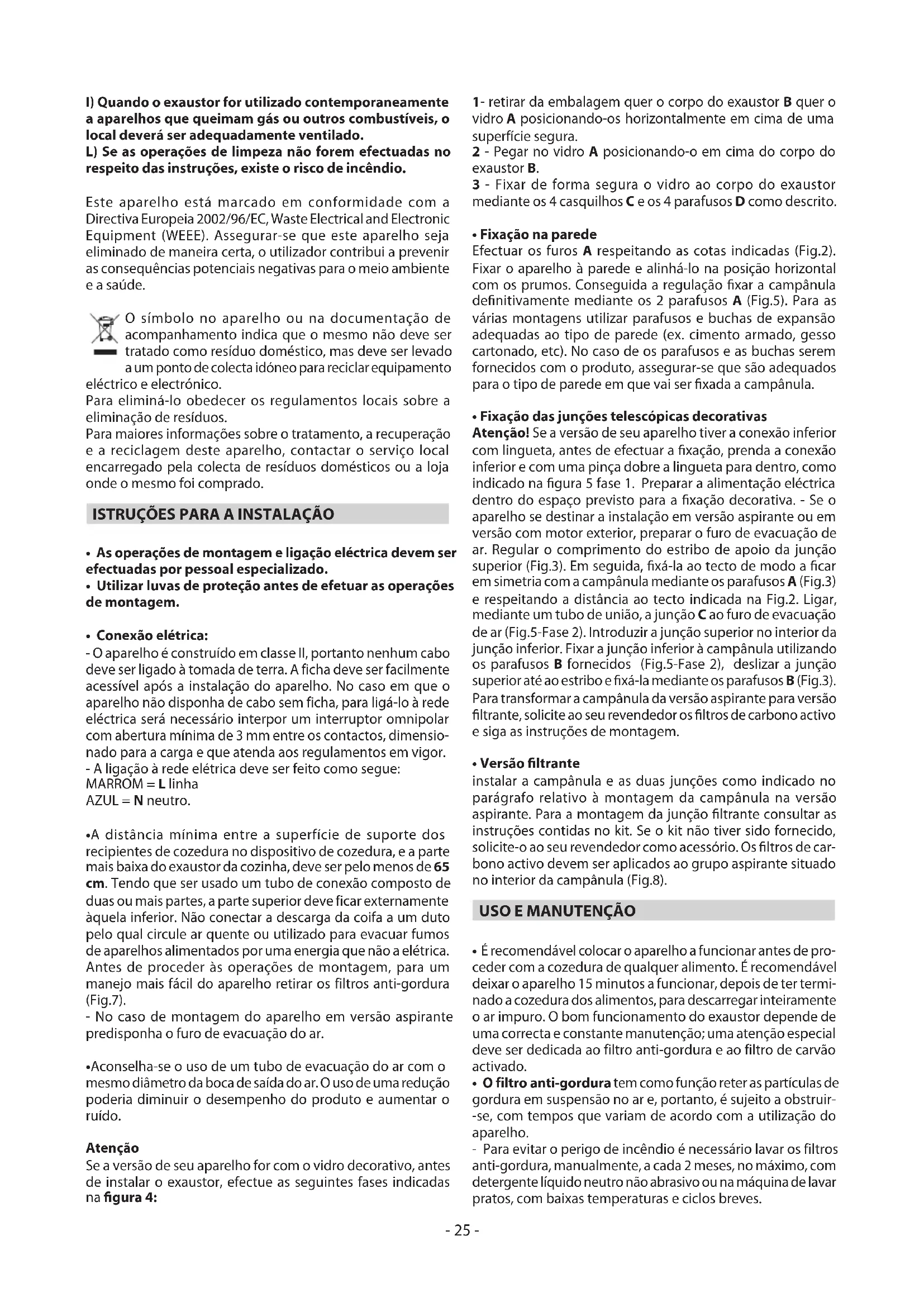 I) Quando o exaustor for utilizado contemporaneamente a aparelhos que queimam gás ou outros combustíveis, o local deverá ser adequadamente ventilado.
L) Se as operações de limpeza não forem efectuadas no respeito das instruções, existe o risco de incêndio.

Este aparelho está marcado em conformidade com a Directiva Europeia 2002/96/EC, Waste Electrical and Electronic Equipment (WEEE). Assegurar-se que este aparelho seja eliminado de maneira certa, o utilizador contribui a prevenir as consequências potenciais negativas para o meio ambiente e a saúde.

O símbolo no aparelho ou na documentação de acompanhamento indica que o mesmo não deve ser tratado como resíduo doméstico, mas deve ser levado a um ponto de colecta idóneo para reciclar equipamento eléctrico e electrónico.
Para eliminá-lo obedecer os regulamentos locais sobre a eliminação de resíduos.
Para maiores informações sobre o tratamento, a recuperação e a reciclagem deste aparelho, contactar o serviço local encarregado pela colecta de resíduos domésticos ou a loja onde o mesmo foi comprado.

ISTRUÇÕES PARA A INSTALAÇÃO

• As operações de montagem e ligação eléctrica devem ser efectuadas por pessoal especializado.
• Utilizar luvas de proteção antes de efetuar as operações de montagem.

• Conexão elétrica:
- O aparelho é construído em classe II, portanto nenhum cabo deve ser ligado à tomada de terra. A ficha deve ser facilmente acessível após a instalação do aparelho. No caso em que o aparelho não disponha de cabo sem ficha, para ligá-lo à rede eléctrica será necessário interpor um interruptor omnipolar com abertura mínima de 3 mm entre os contactos, dimensionado para a carga e que atenda aos regulamentos em vigor.
- A ligação à rede elétrica deve ser feito como segue:
MARROM = L linha
AZUL = N neutro.

•A distância mínima entre a superfície de suporte dos recipientes de cozedura no dispositivo de cozedura, e a parte mais baixa do exaustor da cozinha, deve ser pelo menos de 65 cm. Tendo que ser usado um tubo de conexão composto de duas ou mais partes, a parte superior deve ficar externamente àquela inferior. Não conectar a descarga da coifa a um duto pelo qual circule ar quente ou utilizado para evacuar fumos de aparelhos alimentados por uma energia que não a elétrica. Antes de proceder às operações de montagem, para um manejo mais fácil do aparelho retirar os filtros anti-gordura (Fig.7).
- No caso de montagem do aparelho em versão aspirante predisponha o furo de evacuação do ar.

•Aconselha-se o uso de um tubo de evacuação do ar com o mesmo diâmetro da boca de saída do ar. O uso de uma redução poderia diminuir o desempenho do produto e aumentar o ruído.

Atenção
Se a versão de seu aparelho for com o vidro decorativo, antes de instalar o exaustor, efectue as seguintes fases indicadas na figura 4:

1- retirar da embalagem quer o corpo do exaustor B quer o vidro A posicionando-os horizontalmente em cima de uma superfície segura.
2 - Pegar no vidro A posicionando-o em cima do corpo do exaustor B.
3 - Fixar de forma segura o vidro ao corpo do exaustor mediante os 4 casquilhos C e os 4 parafusos D como descrito.

• Fixação na parede
Efectuar os furos A respeitando as cotas indicadas (Fig.2). Fixar o aparelho à parede e alinhá-lo na posição horizontal com os prumos. Conseguida a regulação fixar a campânula definitivamente mediante os 2 parafusos A (Fig.5). Para as várias montagens utilizar parafusos e buchas de expansão adequadas ao tipo de parede (ex. cimento armado, gesso cartonado, etc). No caso de os parafusos e as buchas serem fornecidos com o produto, assegurar-se que são adequados para o tipo de parede em que vai ser fixada a campânula.

• Fixação das junções telescópicas decorativas
Atenção! Se a versão de seu aparelho tiver a conexão inferior com lingueta, antes de efectuar a fixação, prenda a conexão inferior e com uma pinça dobre a lingueta para dentro, como indicado na figura 5 fase 1. Preparar a alimentação eléctrica dentro do espaço previsto para a fixação decorativa. - Se o aparelho se destinar a instalação em versão aspirante ou em versão com motor exterior, preparar o furo de evacuação de ar. Regular o comprimento do estribo de apoio da junção superior (Fig.3). Em seguida, fixá-la ao tecto de modo a ficar em simetria com a campânula mediante os parafusos A (Fig.3) e respeitando a distância ao tecto indicada na Fig.2. Ligar, mediante um tubo de união, a junção C ao furo de evacuação de ar (Fig.5-Fase 2). Introduzir a junção superior no interior da junção inferior. Fixar a junção inferior à campânula utilizando os parafusos B fornecidos (Fig.5-Fase 2), deslizar a junção superior até ao estribo e fixá-la mediante os parafusos B (Fig.3). Para transformar a campânula da versão aspirante para versão filtrante, solicite ao seu revendedor os filtros de carbono activo e siga as instruções de montagem.

• Versão filtrante
instalar a campânula e as duas junções como indicado no parágrafo relativo à montagem da campânula na versão aspirante. Para a montagem da junção filtrante consultar as instruções contidas no kit. Se o kit não tiver sido fornecido, solicite-o ao seu revendedor como acessório. Os filtros de carbono activo devem ser aplicados ao grupo aspirante situado no interior da campânula (Fig.8).

USO E MANUTENÇÃO

• É recomendável colocar o aparelho a funcionar antes de proceder com a cozedura de qualquer alimento. É recomendável deixar o aparelho 15 minutos a funcionar, depois de ter terminado a cozedura dos alimentos, para descarregar inteiramente o ar impuro. O bom funcionamento do exaustor depende de uma correcta e constante manutenção; uma atenção especial deve ser dedicada ao filtro anti-gordura e ao filtro de carvão activado.
• O filtro anti-gordura tem como função reter as partículas de gordura em suspensão no ar e, portanto, é sujeito a obstruir-se, com tempos que variam de acordo com a utilização do aparelho.
- Para evitar o perigo de incêndio é necessário lavar os filtros anti-gordura, manualmente, a cada 2 meses, no máximo, com detergente líquido neutro não abrasivo ou na máquina de lavar pratos, com baixas temperaturas e ciclos breves.

- 25 -